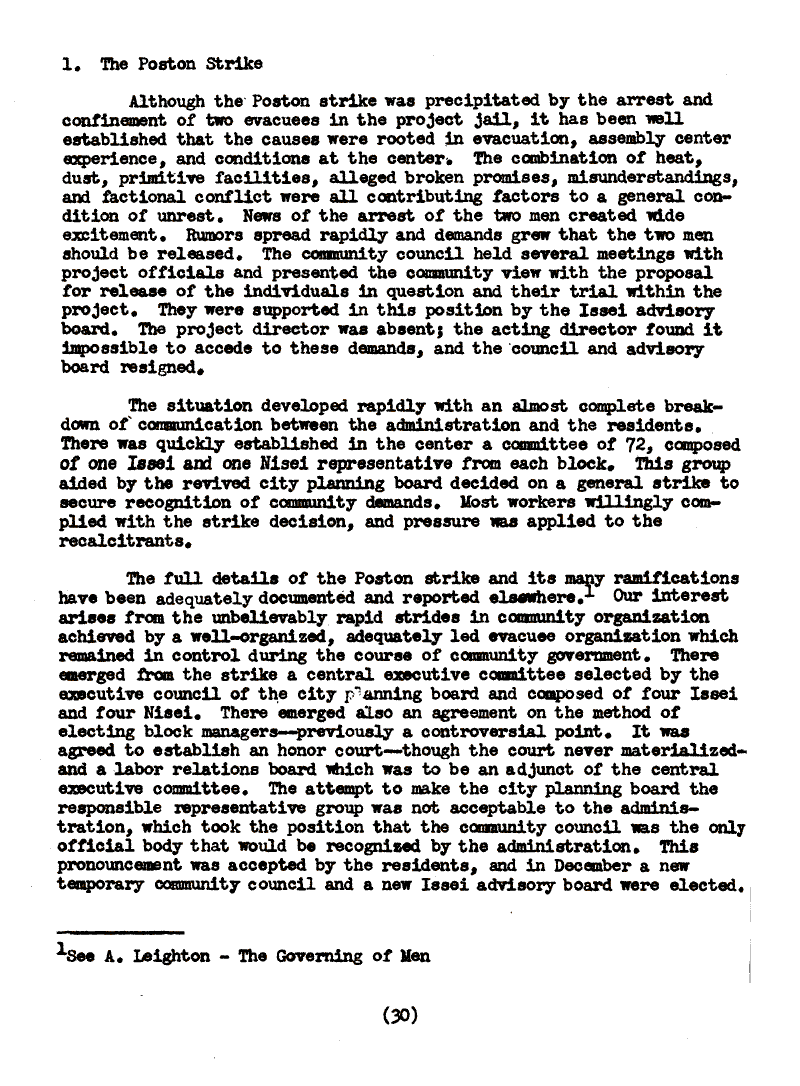 1. The Poston Strike

Although the Poston strike was precipitated by the arrest and confinement of two evacuees in the project jail, it has been well established that the causes were rooted in evacuation, assembly center experience, and conditions at the center. The combination of heat, dust, primitive facilities, alleged broken promises, misunderstandings, and factional conflict were all contributing factors to a general condition of unrest. News of the arrest of the two men created wide excitement. Rumors spread rapidly and demands grew that the two men should be released. The community council held several meetings with project officials and presented the community view with the proposal for release of the individuals in question and their trial within the project. They were supported in this position by the Issei advisory board. The project director was absent; the acting director found it impossible to accede to these demands, and the council and advisory board resigned.

The situation developed rapidly with an almost complete breakdown of communication between the administration and the residents. There was quickly established in the center a committee of 72, composed of one Issei and one Nisei representative from each block. This group aided by the revived city planning board decided on a general strike to secure recognition of community demands. Most workers willingly complied with the strike decision, and pressure was applied to the recalcitrants.

The full details of the Poston strike and its many ramifications have been adequately documented and reported elsewhere.$^1$ Our interest arises from the unbelievably rapid strides in community organization achieved by a well-organized, adequately led evacuee organization which remained in control during the course of community government. There emerged from the strike a central executive committee selected by the executive council of the city planning board and composed of four Issei and four Nisei. There emerged also an agreement on the method of electing block managers--previously a controversial point. It was agreed to establish an honor court--though the court never materialized-and a labor relations board which was to be an adjunct of the central executive committee. The attempt to make the city planning board the responsible representative group was not acceptable to the administration, which took the position that the community council was the only official body that would be recognized by the administration. This pronouncement was accepted by the residents, and in December a new temporary community council and a new Issei advisory board were elected.

$^1$See A. Leighton - The Governing of Men

(30)